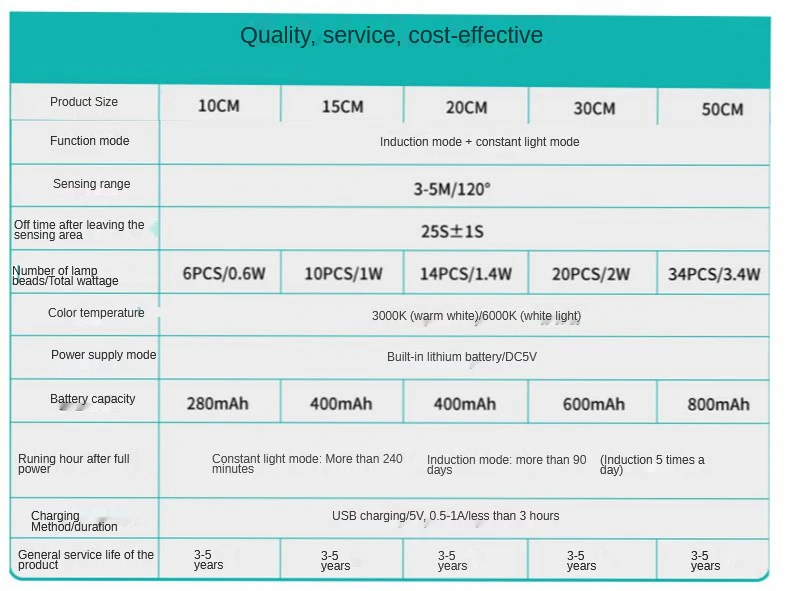 Quality, service, cost-effective

| Product Size | 10CM | 15CM | 20CM | 30CM | 50CM |
|---|---|---|---|---|---|
| Function mode | Induction mode + constant light mode | | | | |
| Sensing range | 3-5M/120° | | | | |
| Off time after leaving the sensing area | 25S±1S | | | | |
| Number of lamp beads/Total wattage | 6PCS/0.6W | 10PCS/1W | 14PCS/1.4W | 20PCS/2W | 34PCS/3.4W |
| Color temperature | 3000K (warm white)/6000K (white light) | | | | |
| Power supply mode | Built-in lithium battery/DC5V | | | | |
| Battery capacity | 280mAh | 400mAh | 400mAh | 600mAh | 800mAh |
| Runing hour after full power | Constant light mode: More than 240 minutes Induction mode: more than 90 days (Induction 5 times a day) | | | | |
| Charging Method/duration | USB charging/5V, 0.5-1A/less than 3 hours | | | | |
| General service life of the product | 3-5 years | 3-5 years | 3-5 years | 3-5 years | 3-5 years |